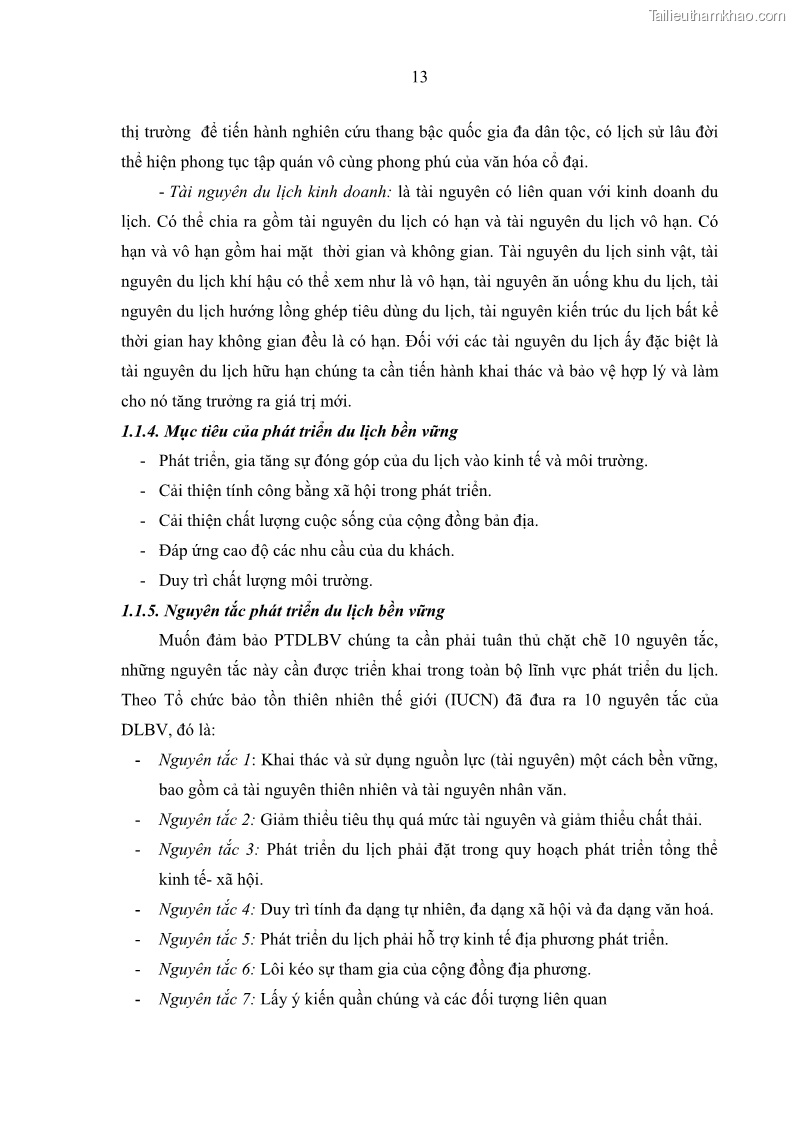 Tailieuthamkhao.com

13

thị trường để tiến hành nghiên cứu thang bậc quốc gia đa dân tộc, có lịch sử lâu đời thể hiện phong tục tập quán vô cùng phong phú của văn hóa cổ đại.

- Tài nguyên du lịch kinh doanh: là tài nguyên có liên quan với kinh doanh du lịch. Có thể chia ra gồm tài nguyên du lịch có hạn và tài nguyên du lịch vô hạn. Có hạn và vô hạn gồm hai mặt thời gian và không gian. Tài nguyên du lịch sinh vật, tài nguyên du lịch khí hậu có thể xem như là vô hạn, tài nguyên ăn uống khu du lịch, tài nguyên du lịch hướng lồng ghép tiêu dùng du lịch, tài nguyên kiến trúc du lịch bất kể thời gian hay không gian đều là có hạn. Đối với các tài nguyên du lịch ấy đặc biệt là tài nguyên du lịch hữu hạn chúng ta cần tiến hành khai thác và bảo vệ hợp lý và làm cho nó tăng trưởng ra giá trị mới.

1.1.4. Mục tiêu của phát triển du lịch bền vững

- Phát triển, gia tăng sự đóng góp của du lịch vào kinh tế và môi trường.
- Cải thiện tính công bằng xã hội trong phát triển.
- Cải thiện chất lượng cuộc sống của cộng đồng bản địa.
- Đáp ứng cao độ các nhu cầu của du khách.
- Duy trì chất lượng môi trường.

1.1.5. Nguyên tắc phát triển du lịch bền vững

Muốn đảm bảo PTDLBV chúng ta cần phải tuân thủ chặt chẽ 10 nguyên tắc, những nguyên tắc này cần được triển khai trong toàn bộ lĩnh vực phát triển du lịch. Theo Tổ chức bảo tồn thiên nhiên thế giới (IUCN) đã đưa ra 10 nguyên tắc của DLBV, đó là:

- Nguyên tắc 1: Khai thác và sử dụng nguồn lực (tài nguyên) một cách bền vững, bao gồm cả tài nguyên thiên nhiên và tài nguyên nhân văn.
- Nguyên tắc 2: Giảm thiểu tiêu thụ quá mức tài nguyên và giảm thiểu chất thải.
- Nguyên tắc 3: Phát triển du lịch phải đặt trong quy hoạch phát triển tổng thể kinh tế- xã hội.
- Nguyên tắc 4: Duy trì tính đa dạng tự nhiên, đa dạng xã hội và đa dạng văn hoá.
- Nguyên tắc 5: Phát triển du lịch phải hỗ trợ kinh tế địa phương phát triển.
- Nguyên tắc 6: Lôi kéo sự tham gia của cộng đồng địa phương.
- Nguyên tắc 7: Lấy ý kiến quần chúng và các đối tượng liên quan